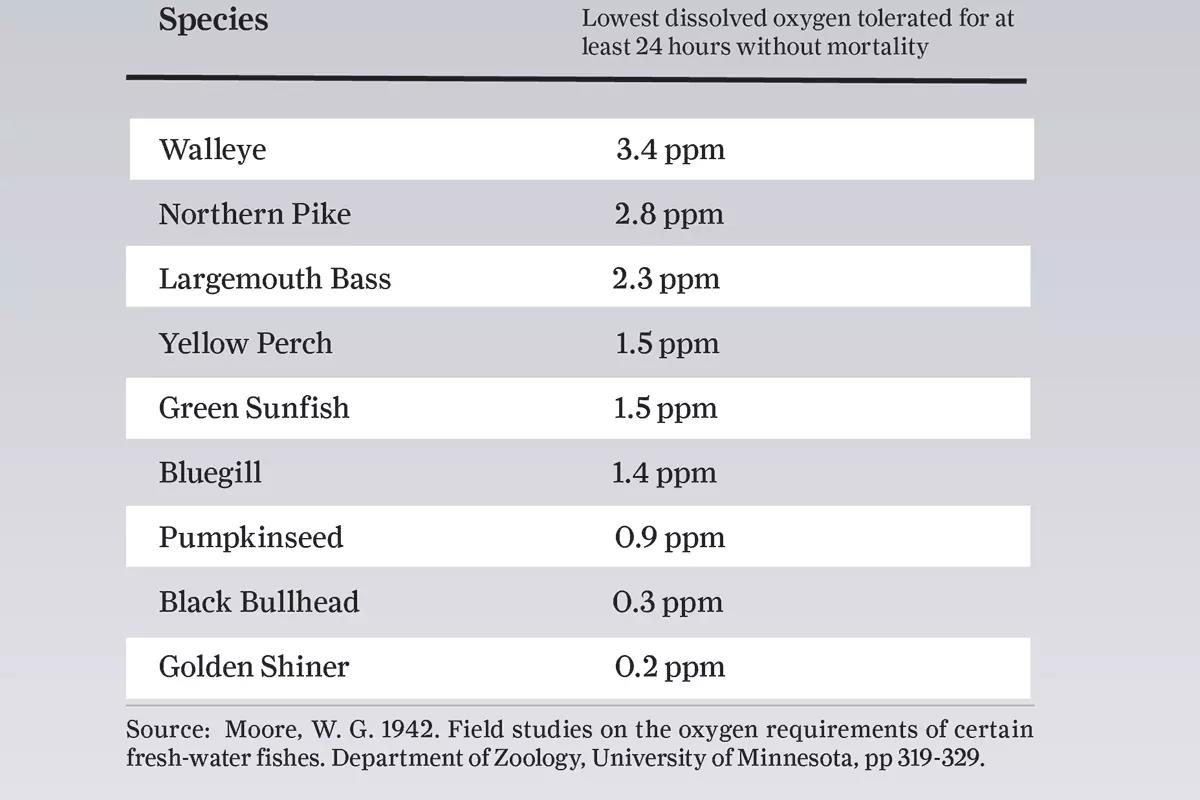 | Species | Lowest dissolved oxygen tolerated for at least 24 hours without mortality |
|---|---|
| Walleye | 3.4 ppm |
| Northern Pike | 2.8 ppm |
| Largemouth Bass | 2.3 ppm |
| Yellow Perch | 1.5 ppm |
| Green Sunfish | 1.5 ppm |
| Bluegill | 1.4 ppm |
| Pumpkinseed | 0.9 ppm |
| Black Bullhead | 0.3 ppm |
| Golden Shiner | 0.2 ppm |

Source: Moore, W. G. 1942. Field studies on the oxygen requirements of certain fresh-water fishes. Department of Zoology, University of Minnesota, pp 319-329.